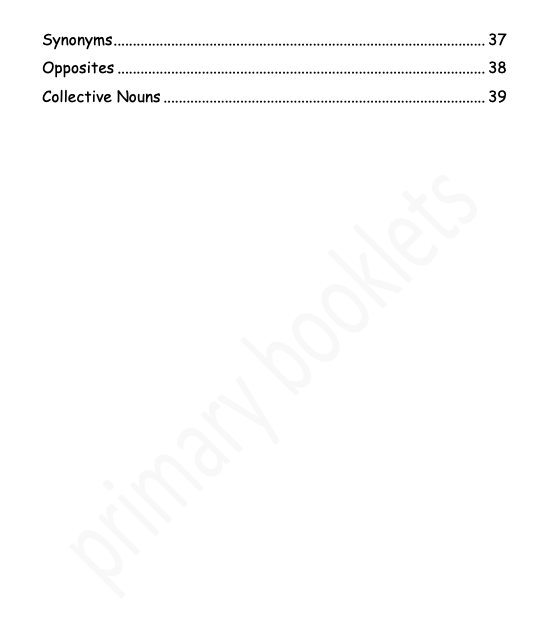 Synonyms 37
Opposites 38
Collective Nouns 39

primary booklets